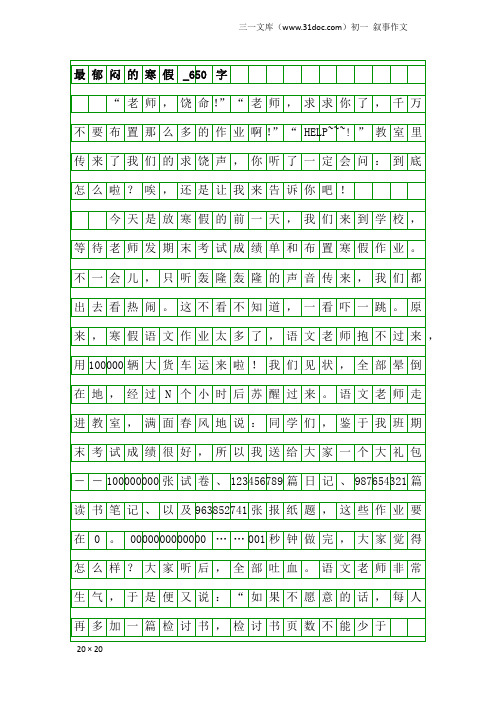 三一文库（www.31doc.com）初一 叙事作文

最郁闷的寒假_650字

“老师，饶命!”“老师，求求你了，千万不要布置那么多的作业啊!”“HELP~~~!”教室里传来了我们的求饶声，你听了一定会问：到底怎么啦？唉，还是让我来告诉你吧！

今天是放寒假的前一天，我们来到学校，等待老师发期末考试成绩单和布置寒假作业。不一会儿，只听轰隆轰隆的声音传来，我们都出去看热闹。这不看不知道，一看吓一跳。原来，寒假语文作业太多了，语文老师抱不过来，用100000辆大货车运来啦！我们见状，全部晕倒在地，经过N个小时后苏醒过来。语文老师走进教室，满面春风地说：同学们，鉴于我班期末考试成绩很好，所以我送给大家一个大礼包——100000000张试卷、123456789篇日记、987654321篇读书笔记、以及963852741张报纸题，这些作业要在0。000000000000……001秒钟做完，大家觉得怎么样？大家听后，全部吐血。语文老师非常生气，于是便又说：“如果不愿意的话，每人再多加一篇检讨书，检讨书页数不能少于

20×20